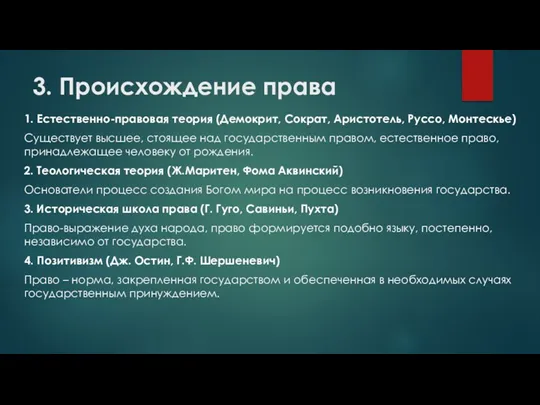 3. Происхождение права

1. Естественно-правовая теория (Демокрит, Сократ, Аристотель, Руссо, Монтескье)

Существует высшее, стоящее над государственным правом, естественное право, принадлежащее человеку от рождения.

2. Теологическая теория (Ж.Маритен, Фома Аквинский)

Основатели процесс создания Богом мира на процесс возникновения государства.

3. Историческая школа права (Г. Гуго, Савиньи, Пухта)

Право-выражение духа народа, право формируется подобно языку, постепенно, независимо от государства.

4. Позитивизм (Дж. Остин, Г.Ф. Шершеневич)

Право – норма, закрепленная государством и обеспеченная в необходимых случаях государственным принуждением.